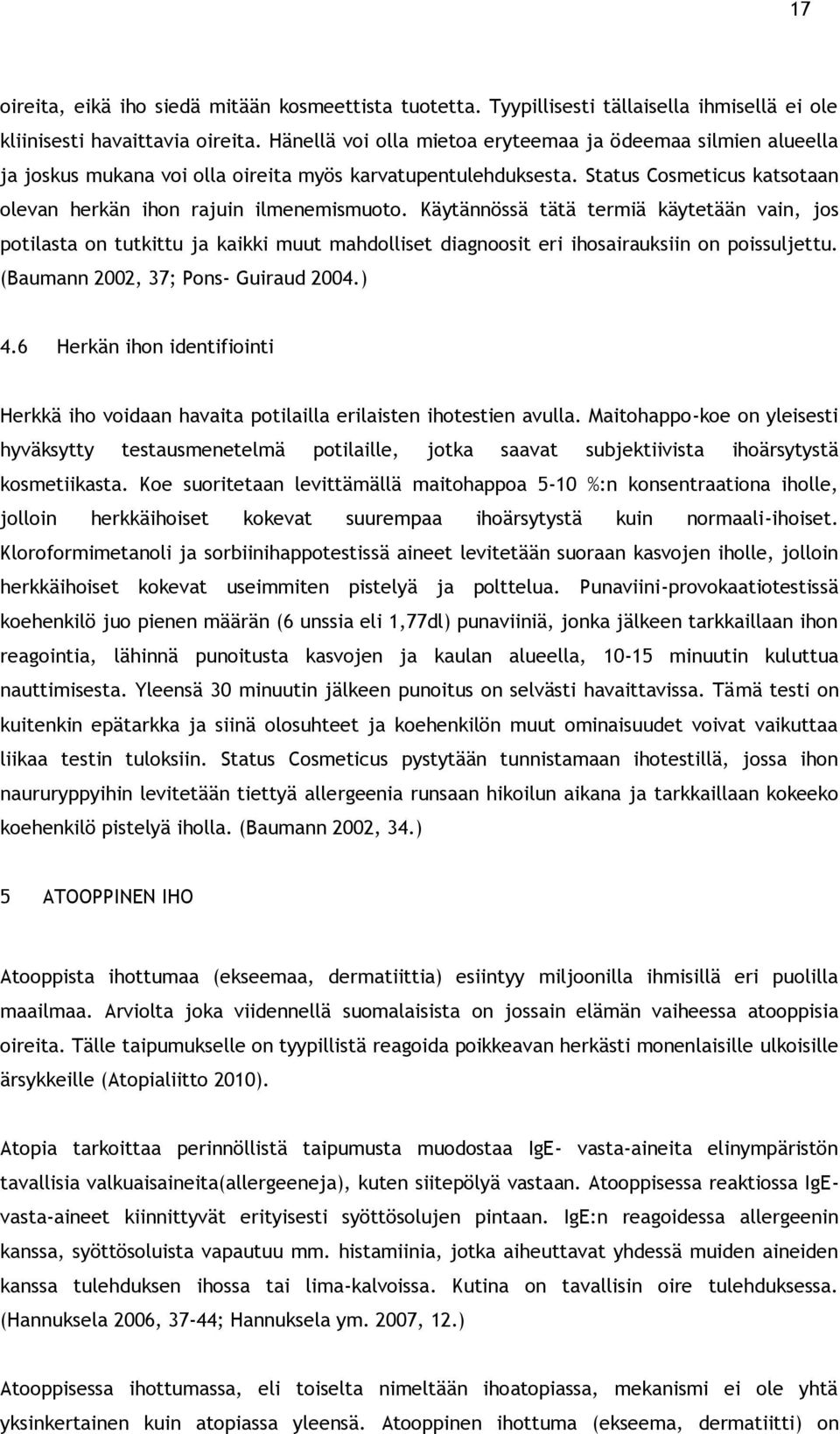 17

oireita, eikä iho siedä mitään kosmeettista tuotetta. Tyypillisesti tällaisella ihmisellä ei ole kliinisesti havaittavia oireita. Hänellä voi olla mietoa eryteemaa ja ödeemaa silmien alueella ja joskus mukana voi olla oireita myös karvatupentulehduksesta. Status Cosmeticus katsotaan olevan herkän ihon rajuin ilmenemismuoto. Käytännössä tätä termiä käytetään vain, jos potilasta on tutkittu ja kaikki muut mahdolliset diagnoosit eri ihosairauksiin on poissuljettu. (Baumann 2002, 37; Pons- Guiraud 2004.)

4.6 Herkän ihon identifiointi

Herkkä iho voidaan havaita potilailla erilaisten ihotestien avulla. Maitohappo-koe on yleisesti hyväksytty testausmenetelmä potilaille, jotka saavat subjektiivista ihoärsytystä kosmetiikasta. Koe suoritetaan levittämällä maitohappoa 5-10 %:n konsentraationa iholle, jolloin herkkäihoiset kokevat suurempaa ihoärsytystä kuin normaali-ihoiset. Kloroformimetanoli ja sorbiinihappotestissä aineet levitetään suoraan kasvojen iholle, jolloin herkkäihoiset kokevat useimmiten pistelyä ja polttelua. Punaviini-provokaatiotestissä koehenkilö juo pienen määrän (6 unssia eli 1,77dl) punaviiniä, jonka jälkeen tarkkaillaan ihon reagointia, lähinnä punoitusta kasvojen ja kaulan alueella, 10-15 minuutin kuluttua nauttimisesta. Yleensä 30 minuutin jälkeen punoitus on selvästi havaittavissa. Tämä testi on kuitenkin epätarkka ja siinä olosuhteet ja koehenkilön muut ominaisuudet voivat vaikuttaa liikaa testin tuloksiin. Status Cosmeticus pystytään tunnistamaan ihotestillä, jossa ihon naururyppyihin levitetään tiettyä allergeenia runsaan hikoilun aikana ja tarkkaillaan kokeeko koehenkilö pistelyä iholla. (Baumann 2002, 34.)

5 ATOOPPINEN IHO

Atooppista ihottumaa (ekseemaa, dermatiittia) esiintyy miljoonilla ihmisillä eri puolilla maailmaa. Arviolta joka viidennellä suomalaisista on jossain elämän vaiheessa atooppisia oireita. Tälle taipumukselle on tyypillistä reagoida poikkeavan herkästi monenlaisille ulkoisille ärsykkeille (Atopialiitto 2010).

Atopia tarkoittaa perinnöllistä taipumusta muodostaa IgE- vasta-aineita elinympäristön tavallisia valkuaisaineita(allergeeneja), kuten siitepölyä vastaan. Atooppisessa reaktiossa IgE-vasta-aineet kiinnittyvät erityisesti syöttösolujen pintaan. IgE:n reagoidessa allergeenin kanssa, syöttösoluista vapautuu mm. histamiinia, jotka aiheuttavat yhdessä muiden aineiden kanssa tulehduksen ihossa tai lima-kalvoissa. Kutina on tavallisin oire tulehduksessa. (Hannuksela 2006, 37-44; Hannuksela ym. 2007, 12.)

Atooppisessa ihottumassa, eli toiselta nimeltään ihoatopiassa, mekanismi ei ole yhtä yksinkertainen kuin atopiassa yleensä. Atooppinen ihottuma (ekseema, dermatiitti) on